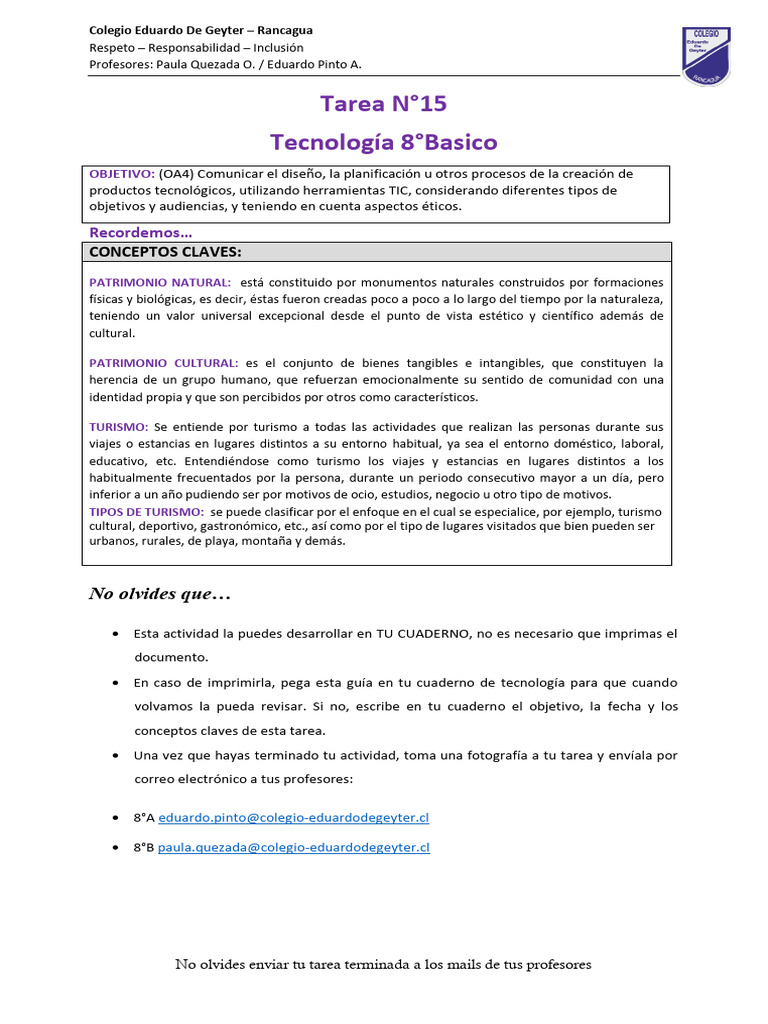 Colegio Eduardo De Geyter – Rancagua
Respeto – Responsabilidad – Inclusión
Profesores: Paula Quezada O. / Eduardo Pinto A.

COLEGIO Eduardo De Geyter RANCAGUA

Tarea N°15

Tecnología 8°Basico

OBJETIVO: (OA4) Comunicar el diseño, la planificación u otros procesos de la creación de productos tecnológicos, utilizando herramientas TIC, considerando diferentes tipos de objetivos y audiencias, y teniendo en cuenta aspectos éticos.

Recordemos…

CONCEPTOS CLAVES:

PATRIMONIO NATURAL: está constituido por monumentos naturales construidos por formaciones físicas y biológicas, es decir, éstas fueron creadas poco a poco a lo largo del tiempo por la naturaleza, teniendo un valor universal excepcional desde el punto de vista estético y científico además de cultural.

PATRIMONIO CULTURAL: es el conjunto de bienes tangibles e intangibles, que constituyen la herencia de un grupo humano, que refuerzan emocionalmente su sentido de comunidad con una identidad propia y que son percibidos por otros como característicos.

TURISMO: Se entiende por turismo a todas las actividades que realizan las personas durante sus viajes o estancias en lugares distintos a su entorno habitual, ya sea el entorno doméstico, laboral, educativo, etc. Entendiéndose como turismo los viajes y estancias en lugares distintos a los habitualmente frecuentados por la persona, durante un periodo consecutivo mayor a un día, pero inferior a un año pudiendo ser por motivos de ocio, estudios, negocio u otro tipo de motivos.
TIPOS DE TURISMO: se puede clasificar por el enfoque en el cual se especialice, por ejemplo, turismo cultural, deportivo, gastronómico, etc., así como por el tipo de lugares visitados que bien pueden ser urbanos, rurales, de playa, montaña y demás.

No olvides que…

• Esta actividad la puedes desarrollar en TU CUADERNO, no es necesario que imprimas el documento.
• En caso de imprimirla, pega esta guía en tu cuaderno de tecnología para que cuando volvamos la pueda revisar. Si no, escribe en tu cuaderno el objetivo, la fecha y los conceptos claves de esta tarea.
• Una vez que hayas terminado tu actividad, toma una fotografía a tu tarea y envíala por correo electrónico a tus profesores:

• 8°A eduardo.pinto@colegio-eduardodegeyter.cl
• 8°B paula.quezada@colegio-eduardodegeyter.cl

No olvides enviar tu tarea terminada a los mails de tus profesores